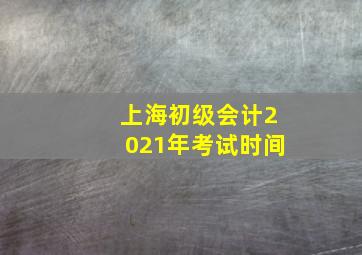 上海初级会计2021年考试时间